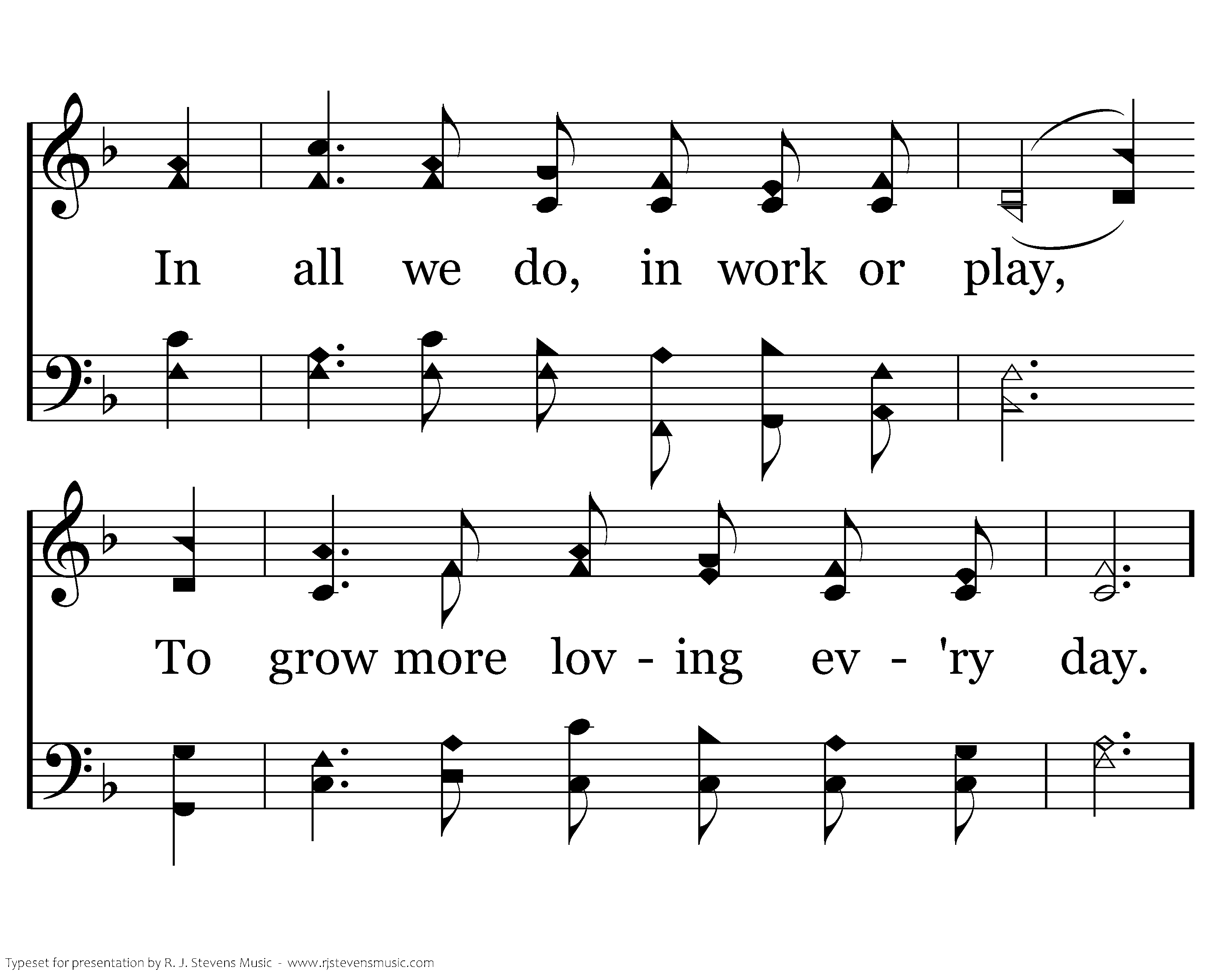 In all we do, in work or play,

To grow more lov - ing ev - 'ry day.

Typeset for presentation by R. J. Stevens Music - www.rjstevensmusic.com